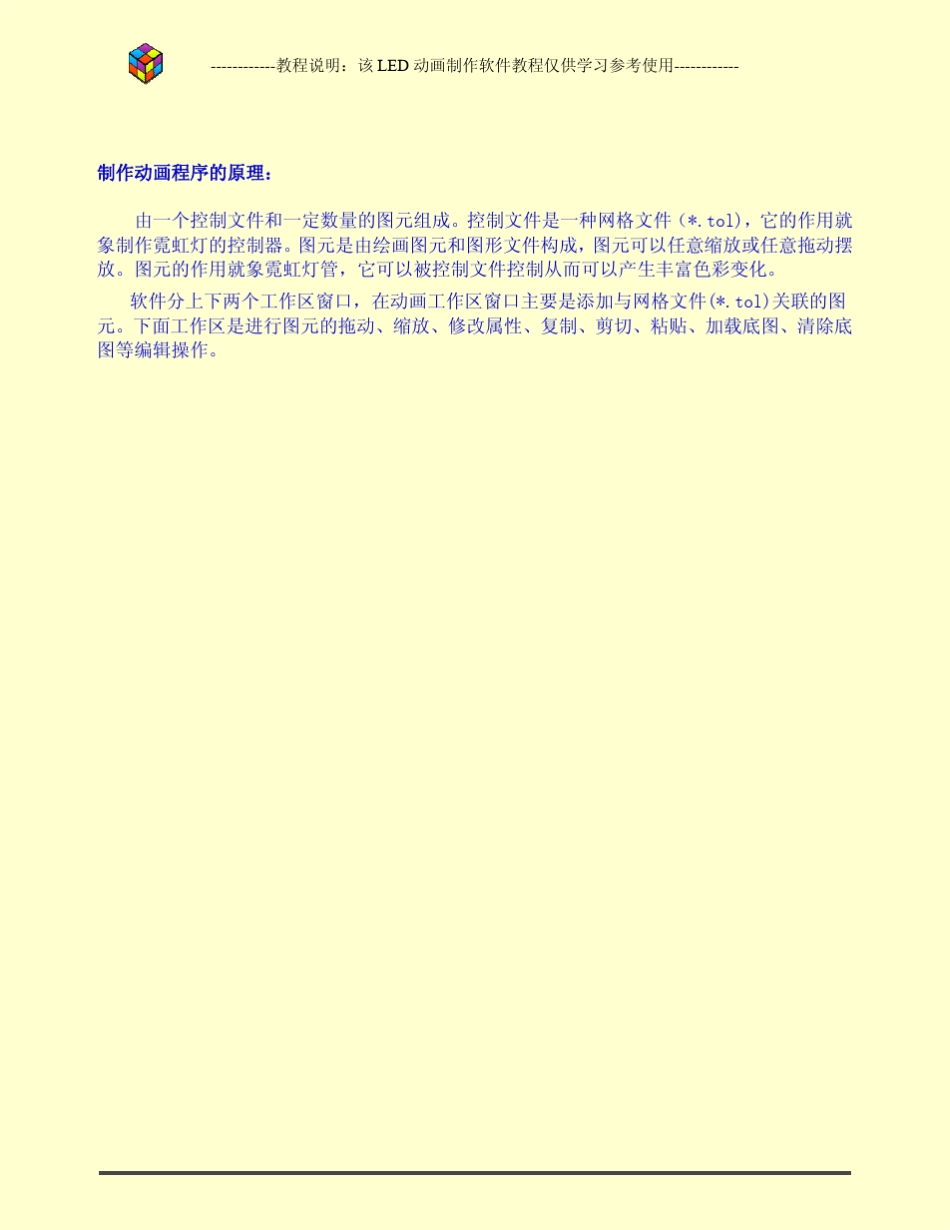 ------------教程说明：该 LED 动画制作软件教程仅供学习参考使用------------

制作动画程序的原理：

由一个控制文件和一定数量的图元组成。控制文件是一种网格文件（*.tol），它的作用就象制作霓虹灯的控制器。图元是由绘画图元和图形文件构成，图元可以任意缩放或任意拖动摆放。图元的作用就象霓虹灯管，它可以被控制文件控制从而可以产生丰富色彩变化。

软件分上下两个工作区窗口，在动画工作区窗口主要是添加与网格文件(*.tol)关联的图元。下面工作区是进行图元的拖动、缩放、修改属性、复制、剪切、粘贴、加载底图、清除底图等编辑操作。